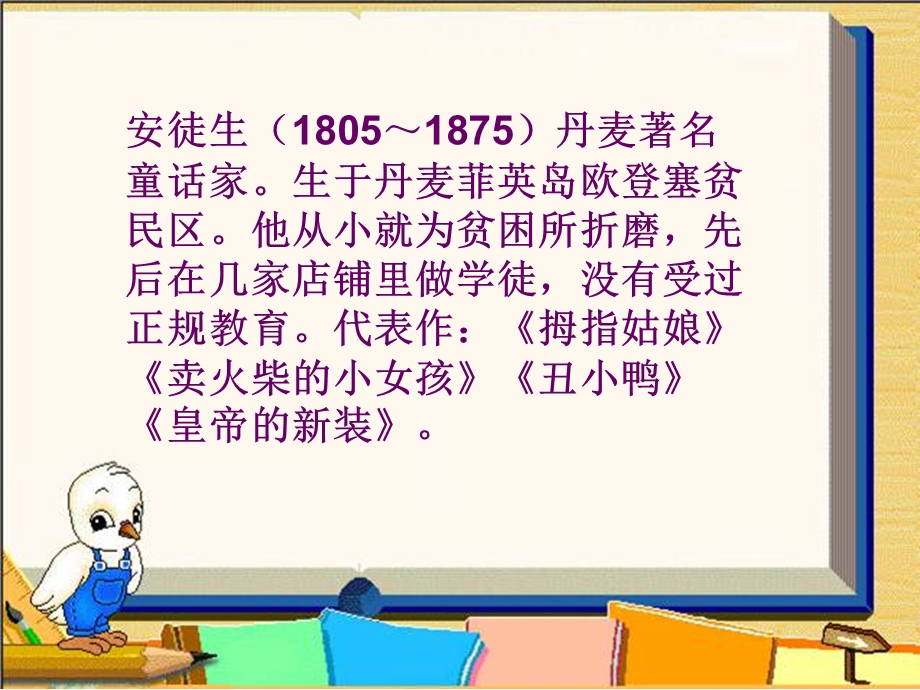 安徒生（1805～1875）丹麦著名童话家。生于丹麦菲英岛欧登塞贫民区。他从小就为贫困所折磨，先后在几家店铺里做学徒，没有受过正规教育。代表作：《拇指姑娘》《卖火柴的小女孩》《丑小鸭》《皇帝的新装》。